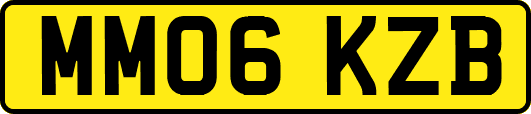 MM06 KZB